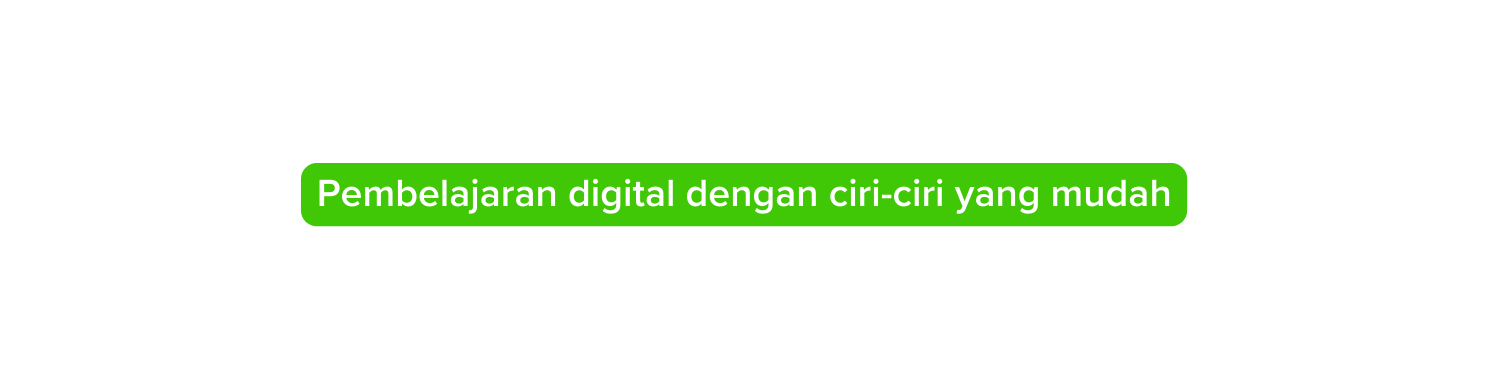 Pembelajaran digital dengan ciri-ciri yang mudah